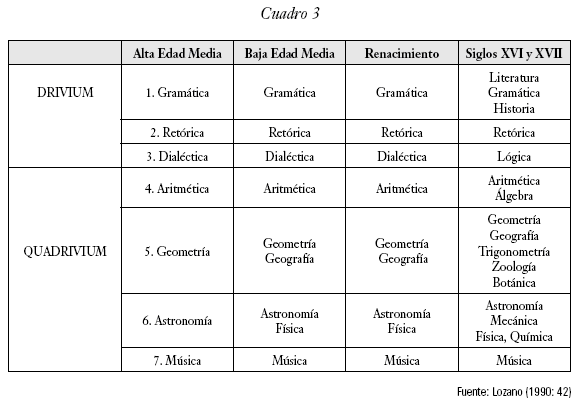 Cuadro 3

| | Alta Edad Media | Baja Edad Media | Renacimiento | Siglos XVI y XVII |
|---|---|---|---|---|
| DRIVIUM | 1. Gramática | Gramática | Gramática | Literatura Gramática Historia |
| | 2. Retórica | Retórica | Retórica | Retórica |
| | 3. Dialéctica | Dialéctica | Dialéctica | Lógica |
| QUADRIVIUM | 4. Aritmética | Aritmética | Aritmética | Aritmética Álgebra |
| | 5. Geometría | Geometría Geografía | Geometría Geografía | Geometría Geografía Trigonometría Zoología Botánica |
| | 6. Astronomía | Astronomía Física | Astronomía Física | Astronomía Mecánica Física, Química |
| | 7. Música | Música | Música | Música |

Fuente: Lozano (1990: 42)